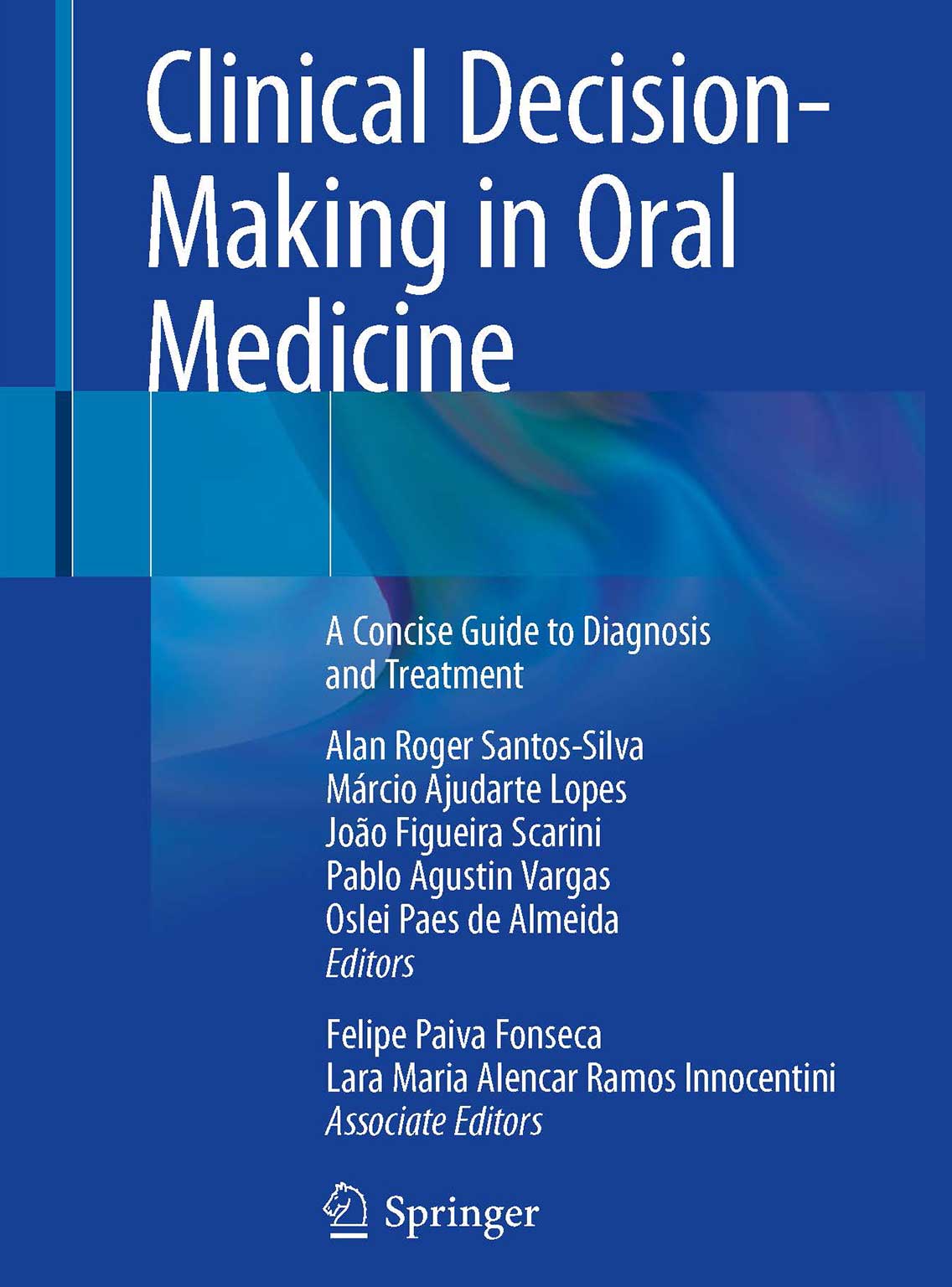 Clinical Decision-Making in Oral Medicine

A Concise Guide to Diagnosis and Treatment

Alan Roger Santos-Silva
Márcio Ajudarte Lopes
João Figueira Scarini
Pablo Agustin Vargas
Oslei Paes de Almeida
Editors

Felipe Paiva Fonseca
Lara Maria Alencar Ramos Innocentini
Associate Editors

Springer